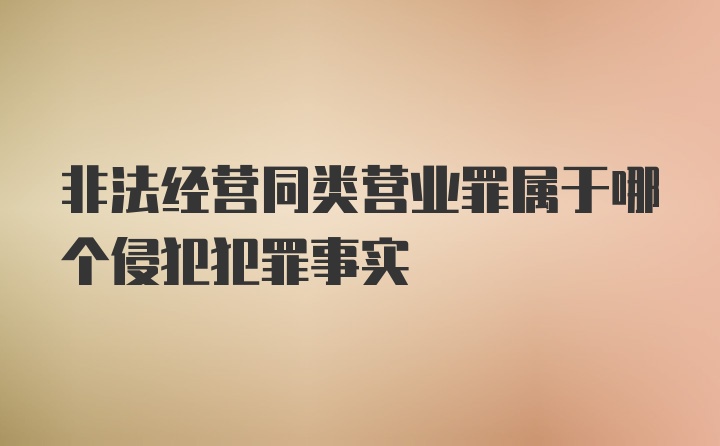 非法经营同类营业罪属于哪个侵犯犯罪事实